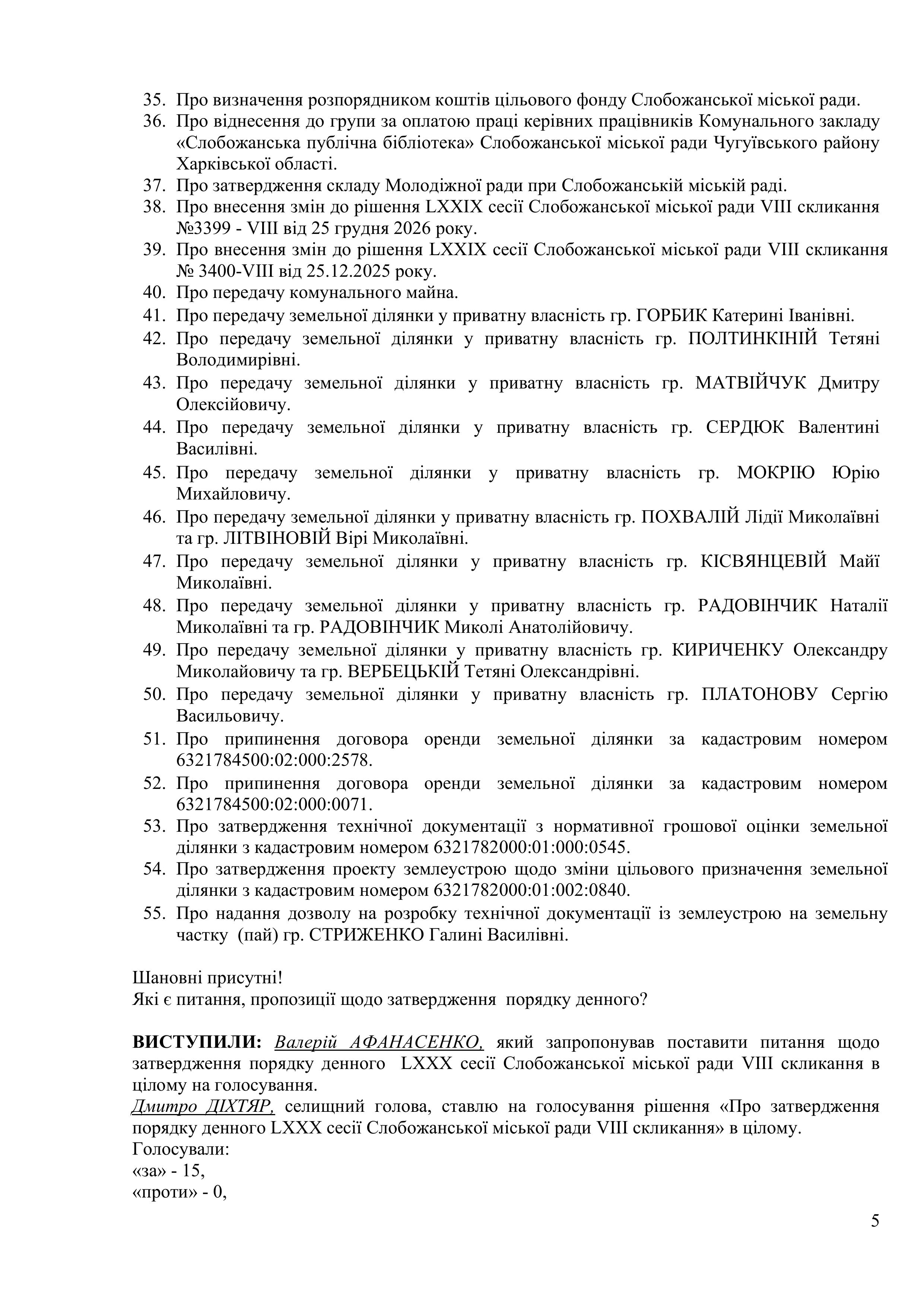 35. Про визначення розпорядником коштів цільового фонду Слобожанської міської ради.
36. Про віднесення до групи за оплатою праці керівних працівників Комунального закладу «Слобожанська публічна бібліотека» Слобожанської міської ради Чугуївського району Харківської області.
37. Про затвердження складу Молодіжної ради при Слобожанській міській раді.
38. Про внесення змін до рішення LXXIX сесії Слобожанської міської ради VIII скликання №3399 - VIII від 25 грудня 2026 року.
39. Про внесення змін до рішення LXXIX сесії Слобожанської міської ради VIII скликання № 3400-VIII від 25.12.2025 року.
40. Про передачу комунального майна.
41. Про передачу земельної ділянки у приватну власність гр. ГОРБИК Катерині Іванівні.
42. Про передачу земельної ділянки у приватну власність гр. ПОЛТИНКІНІЙ Тетяні Володимирівні.
43. Про передачу земельної ділянки у приватну власність гр. МАТВІЙЧУК Дмитру Олексійовичу.
44. Про передачу земельної ділянки у приватну власність гр. СЕРДЮК Валентині Василівні.
45. Про передачу земельної ділянки у приватну власність гр. МОКРІЮ Юрію Михайловичу.
46. Про передачу земельної ділянки у приватну власність гр. ПОХВАЛІЙ Лідії Миколаївні та гр. ЛІТВІНОВІЙ Вірі Миколаївні.
47. Про передачу земельної ділянки у приватну власність гр. КІСВЯНЦЕВІЙ Майї Миколаївні.
48. Про передачу земельної ділянки у приватну власність гр. РАДОВІНЧИК Наталії Миколаївні та гр. РАДОВІНЧИК Миколі Анатолійовичу.
49. Про передачу земельної ділянки у приватну власність гр. КИРИЧЕНКУ Олександру Миколайовичу та гр. ВЕРБЕЦЬКІЙ Тетяні Олександрівні.
50. Про передачу земельної ділянки у приватну власність гр. ПЛАТОНОВУ Сергію Васильовичу.
51. Про припинення договора оренди земельної ділянки за кадастровим номером 6321784500:02:000:2578.
52. Про припинення договора оренди земельної ділянки за кадастровим номером 6321784500:02:000:0071.
53. Про затвердження технічної документації з нормативної грошової оцінки земельної ділянки з кадастровим номером 6321782000:01:000:0545.
54. Про затвердження проекту землеустрою щодо зміни цільового призначення земельної ділянки з кадастровим номером 6321782000:01:002:0840.
55. Про надання дозволу на розробку технічної документації із землеустрою на земельну частку (пай) гр. СТРИЖЕНКО Галині Василівні.

Шановні присутні!
Які є питання, пропозиції щодо затвердження порядку денного?

ВИСТУПИЛИ: Валерій АФАНАСЕНКО, який запропонував поставити питання щодо затвердження порядку денного LXXX сесії Слобожанської міської ради VIII скликання в цілому на голосування.
Дмитро ДІХТЯР, селищний голова, ставлю на голосування рішення «Про затвердження порядку денного LXXX сесії Слобожанської міської ради VIII скликання» в цілому.
Голосували:
«за» - 15,
«проти» - 0,

5